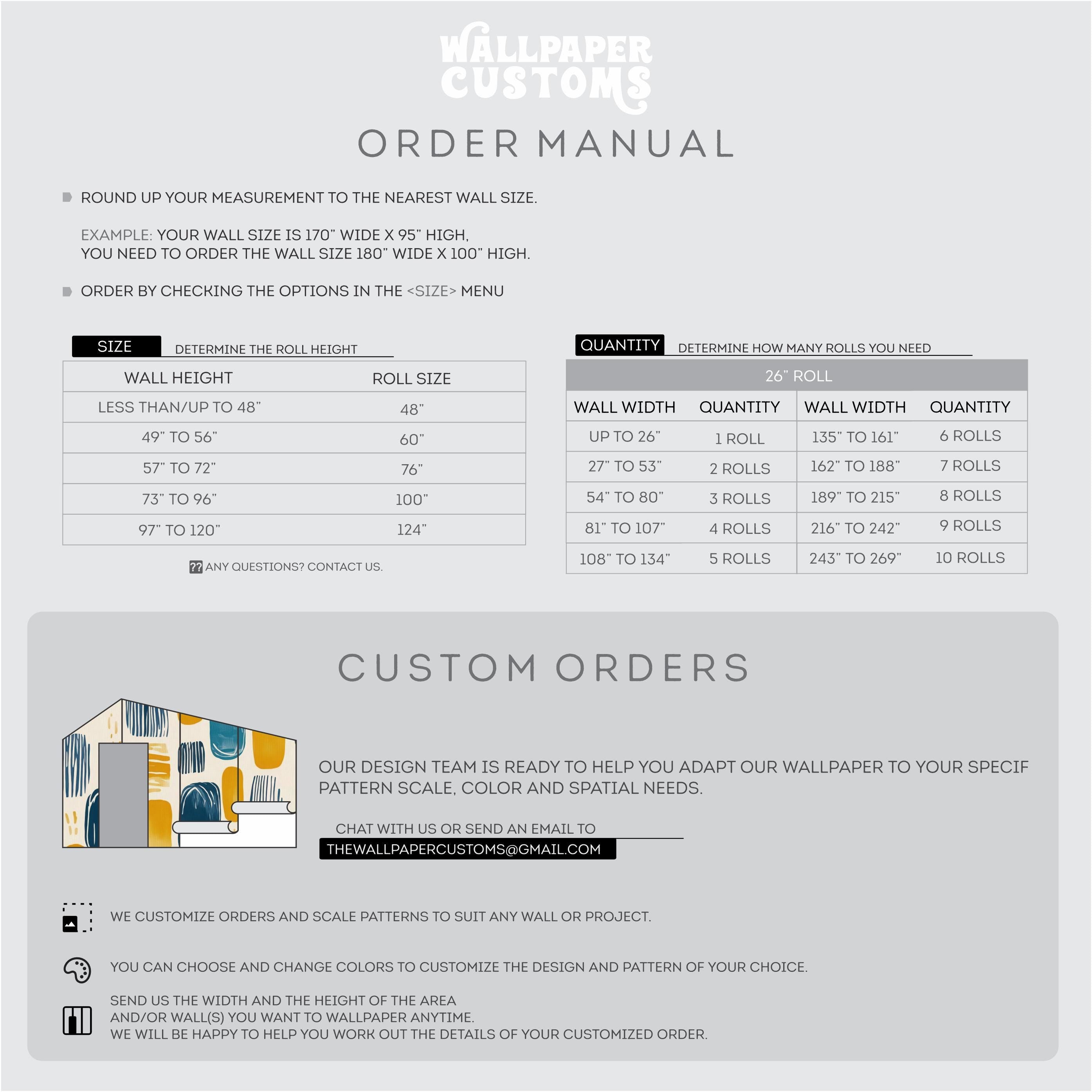 WALLPAPER CUSTOMS

ORDER MANUAL

ROUND UP YOUR MEASUREMENT TO THE NEAREST WALL SIZE.

EXAMPLE: YOUR WALL SIZE IS 170" WIDE X 95" HIGH, YOU NEED TO ORDER THE WALL SIZE 180" WIDE X 100" HIGH.

ORDER BY CHECKING THE OPTIONS IN THE <SIZE> MENU

SIZE DETERMINE THE ROLL HEIGHT

| WALL HEIGHT | ROLL SIZE |
|---|---|
| LESS THAN/UP TO 48" | 48" |
| 49" TO 56" | 60" |
| 57" TO 72" | 76" |
| 73" TO 96" | 100" |
| 97" TO 120" | 124" |

?? ANY QUESTIONS? CONTACT US.

QUANTITY DETERMINE HOW MANY ROLLS YOU NEED

26" ROLL

| WALL WIDTH | QUANTITY | WALL WIDTH | QUANTITY |
|---|---|---|---|
| UP TO 26" | 1 ROLL | 135" TO 161" | 6 ROLLS |
| 27" TO 53" | 2 ROLLS | 162" TO 188" | 7 ROLLS |
| 54" TO 80" | 3 ROLLS | 189" TO 215" | 8 ROLLS |
| 81" TO 107" | 4 ROLLS | 216" TO 242" | 9 ROLLS |
| 108" TO 134" | 5 ROLLS | 243" TO 269" | 10 ROLLS |

CUSTOM ORDERS

OUR DESIGN TEAM IS READY TO HELP YOU ADAPT OUR WALLPAPER TO YOUR SPECIF PATTERN SCALE, COLOR AND SPATIAL NEEDS.

CHAT WITH US OR SEND AN EMAIL TO
THEWALLPAPERCUSTOMS@GMAIL.COM

WE CUSTOMIZE ORDERS AND SCALE PATTERNS TO SUIT ANY WALL OR PROJECT.

YOU CAN CHOOSE AND CHANGE COLORS TO CUSTOMIZE THE DESIGN AND PATTERN OF YOUR CHOICE.

SEND US THE WIDTH AND THE HEIGHT OF THE AREA AND/OR WALL(S) YOU WANT TO WALLPAPER ANYTIME.
WE WILL BE HAPPY TO HELP YOU WORK OUT THE DETAILS OF YOUR CUSTOMIZED ORDER.